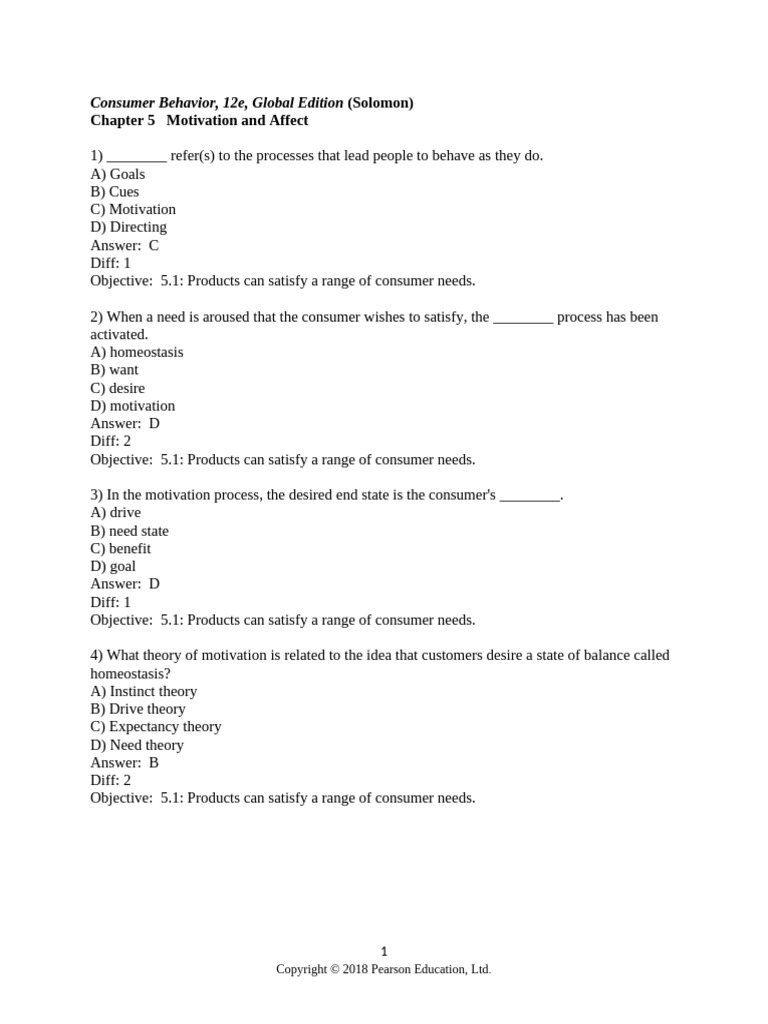 Consumer Behavior, 12e, Global Edition (Solomon)
Chapter 5 Motivation and Affect

1) ____ refer(s) to the processes that lead people to behave as they do.
A) Goals
B) Cues
C) Motivation
D) Directing
Answer: C
Diff: 1
Objective: 5.1: Products can satisfy a range of consumer needs.

2) When a need is aroused that the consumer wishes to satisfy, the ____ process has been activated.
A) homeostasis
B) want
C) desire
D) motivation
Answer: D
Diff: 2
Objective: 5.1: Products can satisfy a range of consumer needs.

3) In the motivation process, the desired end state is the consumer's ____.
A) drive
B) need state
C) benefit
D) goal
Answer: D
Diff: 1
Objective: 5.1: Products can satisfy a range of consumer needs.

4) What theory of motivation is related to the idea that customers desire a state of balance called homeostasis?
A) Instinct theory
B) Drive theory
C) Expectancy theory
D) Need theory
Answer: B
Diff: 2
Objective: 5.1: Products can satisfy a range of consumer needs.

1
Copyright © 2018 Pearson Education, Ltd.